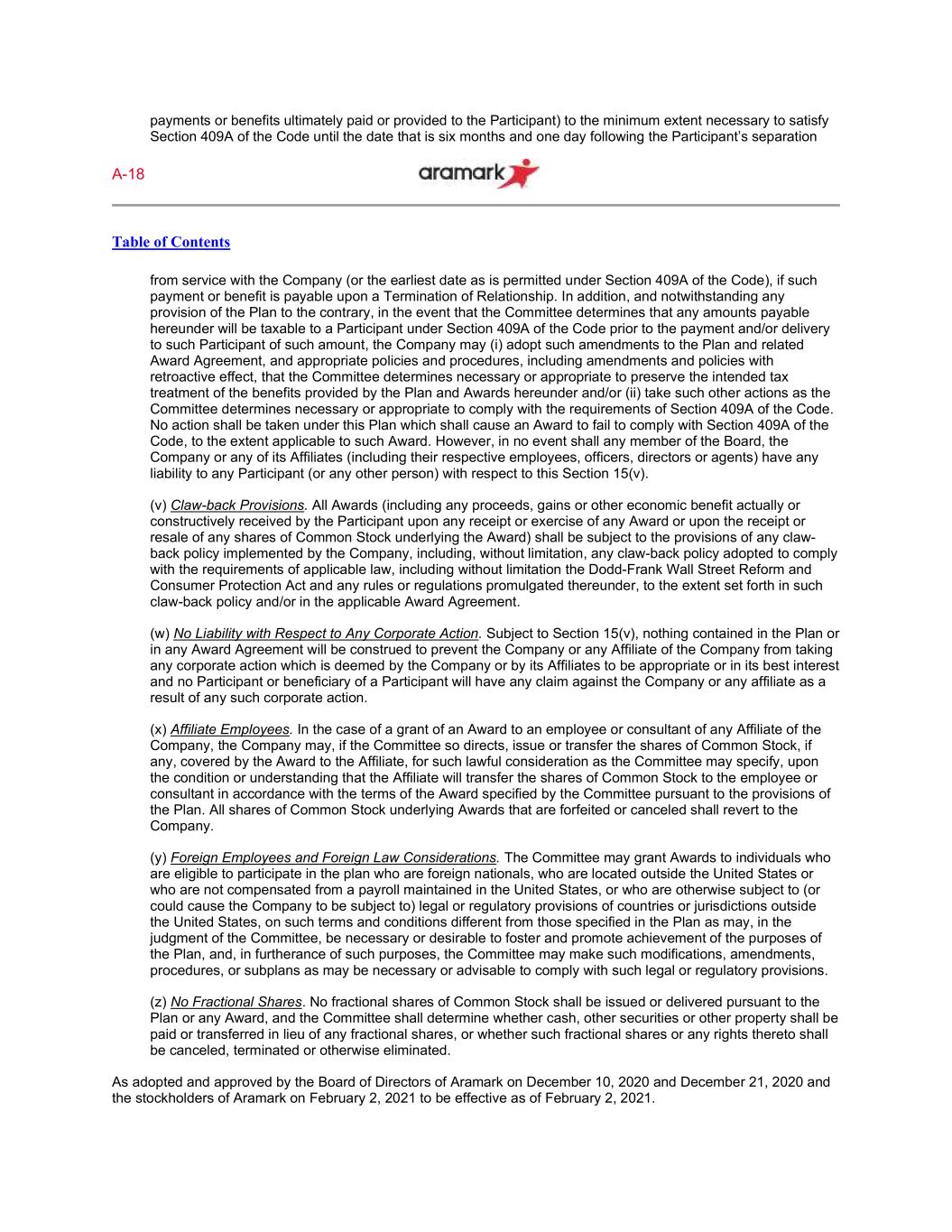 payments or benefits ultimately paid or provided to the Participant) to the minimum extent necessary to satisfy Section 409A of the Code until the date that is six months and one day following the Participant's separation

A-18

aramark

Table of Contents

from service with the Company (or the earliest date as is permitted under Section 409A of the Code), if such payment or benefit is payable upon a Termination of Relationship. In addition, and notwithstanding any provision of the Plan to the contrary, in the event that the Committee determines that any amounts payable hereunder will be taxable to a Participant under Section 409A of the Code prior to the payment and/or delivery to such Participant of such amount, the Company may (i) adopt such amendments to the Plan and related Award Agreement, and appropriate policies and procedures, including amendments and policies with retroactive effect, that the Committee determines necessary or appropriate to preserve the intended tax treatment of the benefits provided by the Plan and Awards hereunder and/or (ii) take such other actions as the Committee determines necessary or appropriate to comply with the requirements of Section 409A of the Code. No action shall be taken under this Plan which shall cause an Award to fail to comply with Section 409A of the Code, to the extent applicable to such Award. However, in no event shall any member of the Board, the Company or any of its Affiliates (including their respective employees, officers, directors or agents) have any liability to any Participant (or any other person) with respect to this Section 15(v).

(v) Claw-back Provisions. All Awards (including any proceeds, gains or other economic benefit actually or constructively received by the Participant upon any receipt or exercise of any Award or upon the receipt or resale of any shares of Common Stock underlying the Award) shall be subject to the provisions of any claw-back policy implemented by the Company, including, without limitation, any claw-back policy adopted to comply with the requirements of applicable law, including without limitation the Dodd-Frank Wall Street Reform and Consumer Protection Act and any rules or regulations promulgated thereunder, to the extent set forth in such claw-back policy and/or in the applicable Award Agreement.

(w) No Liability with Respect to Any Corporate Action. Subject to Section 15(v), nothing contained in the Plan or in any Award Agreement will be construed to prevent the Company or any Affiliate of the Company from taking any corporate action which is deemed by the Company or by its Affiliates to be appropriate or in its best interest and no Participant or beneficiary of a Participant will have any claim against the Company or any affiliate as a result of any such corporate action.

(x) Affiliate Employees. In the case of a grant of an Award to an employee or consultant of any Affiliate of the Company, the Company may, if the Committee so directs, issue or transfer the shares of Common Stock, if any, covered by the Award to the Affiliate, for such lawful consideration as the Committee may specify, upon the condition or understanding that the Affiliate will transfer the shares of Common Stock to the employee or consultant in accordance with the terms of the Award specified by the Committee pursuant to the provisions of the Plan. All shares of Common Stock underlying Awards that are forfeited or canceled shall revert to the Company.

(y) Foreign Employees and Foreign Law Considerations. The Committee may grant Awards to individuals who are eligible to participate in the plan who are foreign nationals, who are located outside the United States or who are not compensated from a payroll maintained in the United States, or who are otherwise subject to (or could cause the Company to be subject to) legal or regulatory provisions of countries or jurisdictions outside the United States, on such terms and conditions different from those specified in the Plan as may, in the judgment of the Committee, be necessary or desirable to foster and promote achievement of the purposes of the Plan, and, in furtherance of such purposes, the Committee may make such modifications, amendments, procedures, or subplans as may be necessary or advisable to comply with such legal or regulatory provisions.

(z) No Fractional Shares. No fractional shares of Common Stock shall be issued or delivered pursuant to the Plan or any Award, and the Committee shall determine whether cash, other securities or other property shall be paid or transferred in lieu of any fractional shares, or whether such fractional shares or any rights thereto shall be canceled, terminated or otherwise eliminated.

As adopted and approved by the Board of Directors of Aramark on December 10, 2020 and December 21, 2020 and the stockholders of Aramark on February 2, 2021 to be effective as of February 2, 2021.